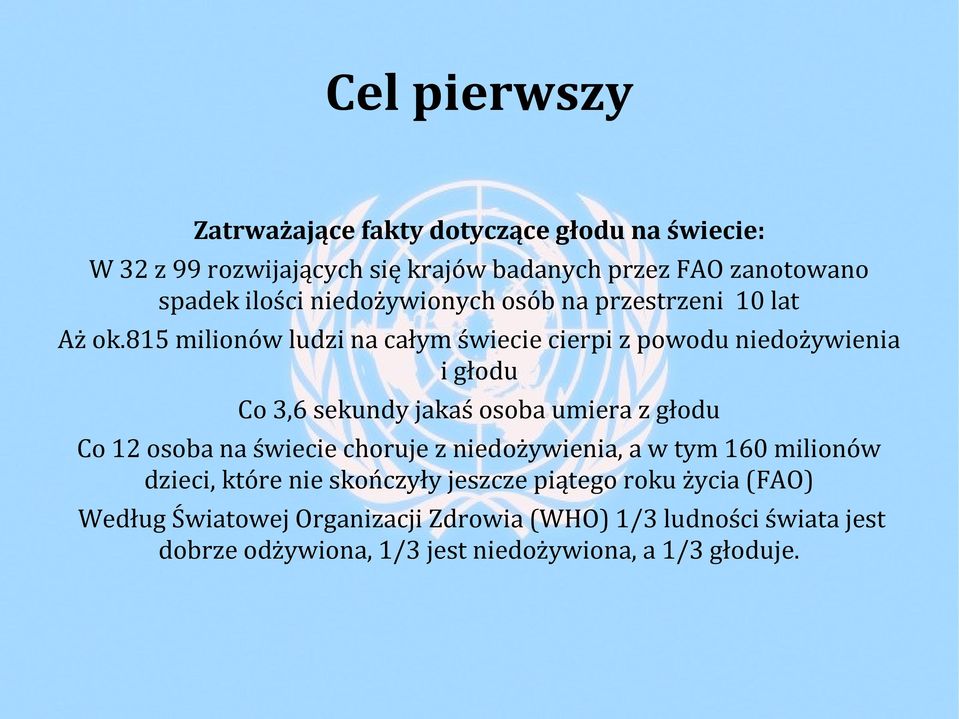 Cel pierwszy

Zatrważające fakty dotyczące głodu na świecie:

W 32 z 99 rozwijających się krajów badanych przez FAO zanotowano spadek ilości niedożywionych osób na przestrzeni 10 lat

Aż ok.815 milionów ludzi na całym świecie cierpi z powodu niedożywienia i głodu

Co 3,6 sekundy jakaś osoba umiera z głodu

Co 12 osoba na świecie choruje z niedożywienia, a w tym 160 milionów dzieci, które nie skończyły jeszcze piątego roku życia (FAO)

Według Światowej Organizacji Zdrowia (WHO) 1/3 ludności świata jest dobrze odżywiona, 1/3 jest niedożywiona, a 1/3 głoduje.